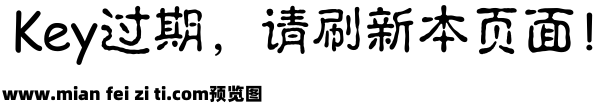 Key过期，请刷新本页面！

www.mian fei zi ti.com预览图